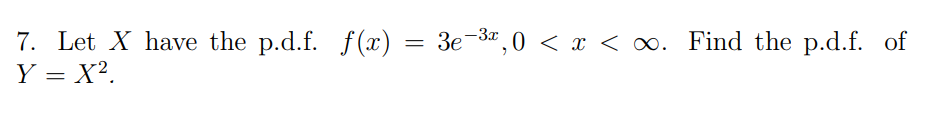 7. Let $X$ have the p.d.f. $f(x) = 3e^{-3x}, 0 < x < \infty$. Find the p.d.f. of $Y = X^2$.